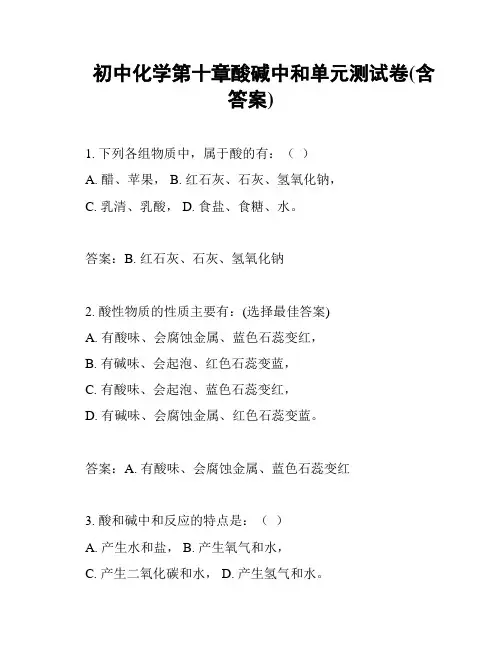 初中化学第十章酸碱中和单元测试卷(含答案)

1. 下列各组物质中，属于酸的有：（ ）
A. 醋、苹果， B. 红石灰、石灰、氢氧化钠，
C. 乳清、乳酸， D. 食盐、食糖、水。

答案：B. 红石灰、石灰、氢氧化钠

2. 酸性物质的性质主要有：(选择最佳答案)
A. 有酸味、会腐蚀金属、蓝色石蕊变红，
B. 有碱味、会起泡、红色石蕊变蓝，
C. 有酸味、会起泡、蓝色石蕊变红，
D. 有碱味、会腐蚀金属、红色石蕊变蓝。

答案：A. 有酸味、会腐蚀金属、蓝色石蕊变红

3. 酸和碱中和反应的特点是：（ ）
A. 产生水和盐， B. 产生氧气和水，
C. 产生二氧化碳和水， D. 产生氢气和水。